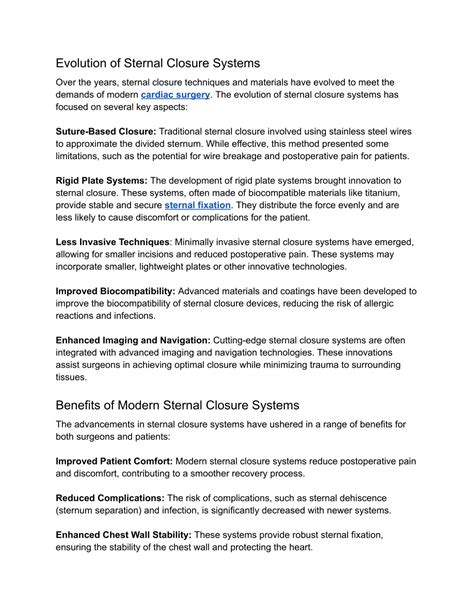 Evolution of Sternal Closure Systems

Over the years, sternal closure techniques and materials have evolved to meet the demands of modern cardiac surgery. The evolution of sternal closure systems has focused on several key aspects:

Suture-Based Closure: Traditional sternal closure involved using stainless steel wires to approximate the divided sternum. While effective, this method presented some limitations, such as the potential for wire breakage and postoperative pain for patients.

Rigid Plate Systems: The development of rigid plate systems brought innovation to sternal closure. These systems, often made of biocompatible materials like titanium, provide stable and secure sternal fixation. They distribute the force evenly and are less likely to cause discomfort or complications for the patient.

Less Invasive Techniques: Minimally invasive sternal closure systems have emerged, allowing for smaller incisions and reduced postoperative pain. These systems may incorporate smaller, lightweight plates or other innovative technologies.

Improved Biocompatibility: Advanced materials and coatings have been developed to improve the biocompatibility of sternal closure devices, reducing the risk of allergic reactions and infections.

Enhanced Imaging and Navigation: Cutting-edge sternal closure systems are often integrated with advanced imaging and navigation technologies. These innovations assist surgeons in achieving optimal closure while minimizing trauma to surrounding tissues.

Benefits of Modern Sternal Closure Systems

The advancements in sternal closure systems have ushered in a range of benefits for both surgeons and patients:

Improved Patient Comfort: Modern sternal closure systems reduce postoperative pain and discomfort, contributing to a smoother recovery process.

Reduced Complications: The risk of complications, such as sternal dehiscence (sternum separation) and infection, is significantly decreased with newer systems.

Enhanced Chest Wall Stability: These systems provide robust sternal fixation, ensuring the stability of the chest wall and protecting the heart.